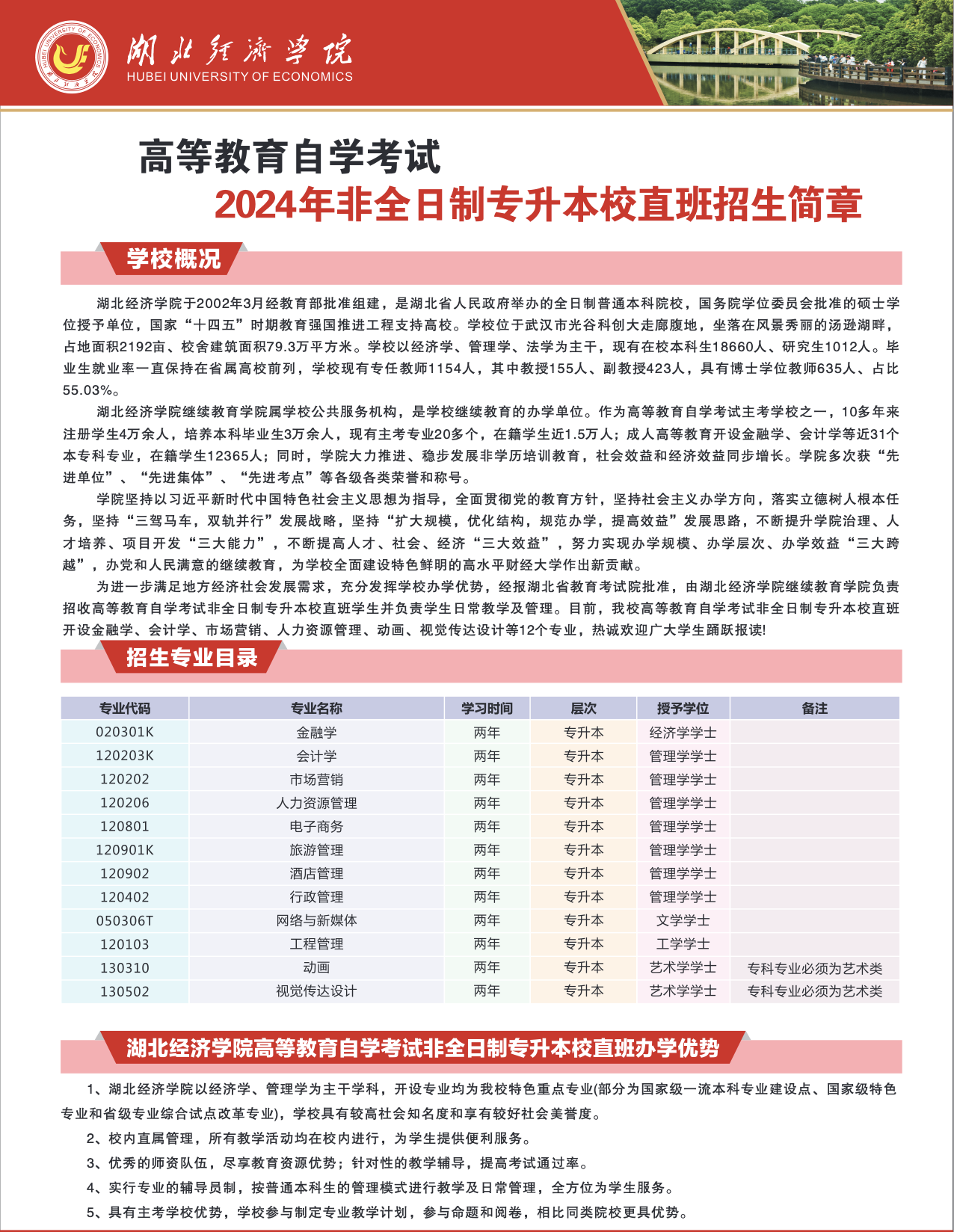 HUBEI UNIVERSITY OF ECONOMICS

湖北经济学院
HUBEI UNIVERSITY OF ECONOMICS

高等教育自学考试
2024年非全日制专升本校直班招生简章

学校概况

湖北经济学院于2002年3月经教育部批准组建，是湖北省人民政府举办的全日制普通本科院校，国务院学位委员会批准的硕士学位授予单位，国家“十四五”时期教育强国推进工程支持高校。学校位于武汉市光谷科创大走廊腹地，坐落在风景秀丽的汤逊湖畔，占地面积2192亩、校舍建筑面积79.3万平方米。学校以经济学、管理学、法学为主干，现有在校本科生18660人、研究生1012人。毕业生就业率一直保持在省属高校前列，学校现有专任教师1154人，其中教授155人、副教授423人，具有博士学位教师635人、占比55.03%。

湖北经济学院继续教育学院属学校公共服务机构，是学校继续教育的办学单位。作为高等教育自学考试主考学校之一，10多年来注册学生4万余人，培养本科毕业生3万余人，现有主考专业20多个，在籍学生近1.5万人；成人高等教育开设金融学、会计学等近31个本专科专业，在籍学生12365人；同时，学院大力推进、稳步发展非学历培训教育，社会效益和经济效益同步增长。学院多次获“先进单位”、“先进集体”、“先进考点”等各级各类荣誉和称号。

学院坚持以习近平新时代中国特色社会主义思想为指导，全面贯彻党的教育方针，坚持社会主义办学方向，落实立德树人根本任务，坚持“三驾马车，双轨并行”发展战略，坚持“扩大规模，优化结构，规范办学，提高效益”发展思路，不断提升学院治理、人才培养、项目开发“三大能力”，不断提高人才、社会、经济“三大效益”，努力实现办学规模、办学层次、办学效益“三大跨越”，办党和人民满意的继续教育，为学校全面建设特色鲜明的高水平财经大学作出新贡献。

为进一步满足地方经济社会发展需求，充分发挥学校办学优势，经报湖北省教育考试院批准，由湖北经济学院继续教育学院负责招收高等教育自学考试非全日制专升本校直班学生并负责学生日常教学及管理。目前，我校高等教育自学考试非全日制专升本校直班开设金融学、会计学、市场营销、人力资源管理、动画、视觉传达设计等12个专业，热诚欢迎广大学生踊跃报读!

招生专业目录

| 专业代码 | 专业名称 | 学习时间 | 层次 | 授予学位 | 备注 |
|---|---|---|---|---|---|
| 020301K | 金融学 | 两年 | 专升本 | 经济学学士 | |
| 120203K | 会计学 | 两年 | 专升本 | 管理学学士 | |
| 120202 | 市场营销 | 两年 | 专升本 | 管理学学士 | |
| 120206 | 人力资源管理 | 两年 | 专升本 | 管理学学士 | |
| 120801 | 电子商务 | 两年 | 专升本 | 管理学学士 | |
| 120901K | 旅游管理 | 两年 | 专升本 | 管理学学士 | |
| 120902 | 酒店管理 | 两年 | 专升本 | 管理学学士 | |
| 120402 | 行政管理 | 两年 | 专升本 | 管理学学士 | |
| 050306T | 网络与新媒体 | 两年 | 专升本 | 文学学士 | |
| 120103 | 工程管理 | 两年 | 专升本 | 工学学士 | |
| 130310 | 动画 | 两年 | 专升本 | 艺术学学士 | 专科专业必须为艺术类 |
| 130502 | 视觉传达设计 | 两年 | 专升本 | 艺术学学士 | 专科专业必须为艺术类 |

湖北经济学院高等教育自学考试非全日制专升本校直班办学优势

1、湖北经济学院以经济学、管理学为主干学科，开设专业均为我校特色重点专业(部分为国家级一流本科专业建设点、国家级特色专业和省级专业综合试点改革专业)，学校具有较高社会知名度和享有较好社会美誉度。
2、校内直属管理，所有教学活动均在校内进行，为学生提供便利服务。
3、优秀的师资队伍，尽享教育资源优势；针对性的教学辅导，提高考试通过率。
4、实行专业的辅导员制，按普通本科生的管理模式进行教学及日常管理，全方位为学生服务。
5、具有主考学校优势，学校参与制定专业教学计划，参与命题和阅卷，相比同类院校更具优势。